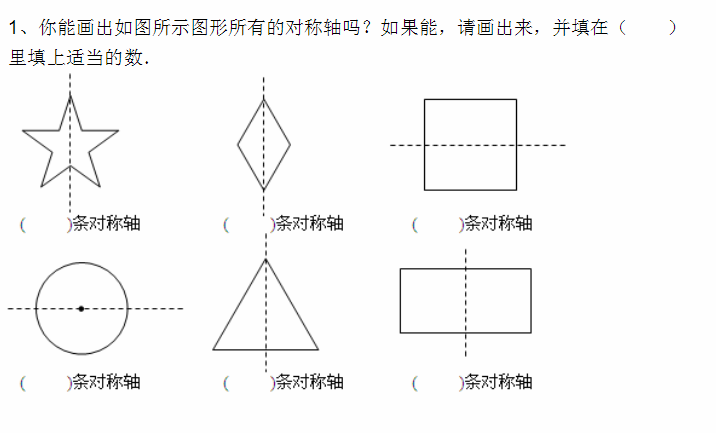 1、你能画出如图所示图形所有的对称轴吗？如果能，请画出来，并填在（　　）里填上适当的数．

(　　)条对称轴　(　　)条对称轴　(　　)条对称轴

(　　)条对称轴　(　　)条对称轴　(　　)条对称轴